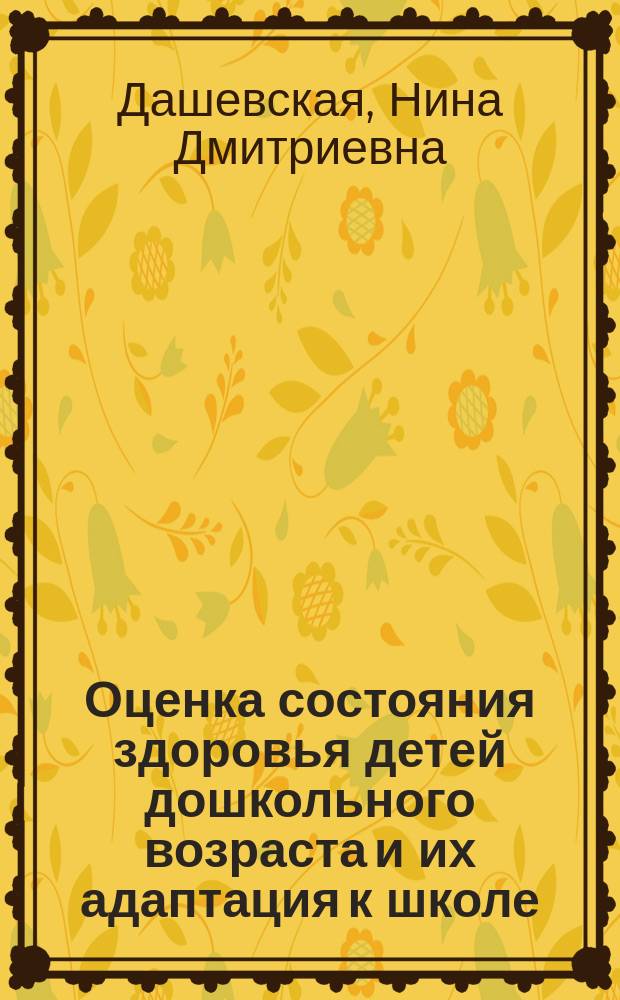 Дашевская, Нина Дмитриевна

Оценка состояния здоровья детей дошкольного возраста и их адаптация к школе